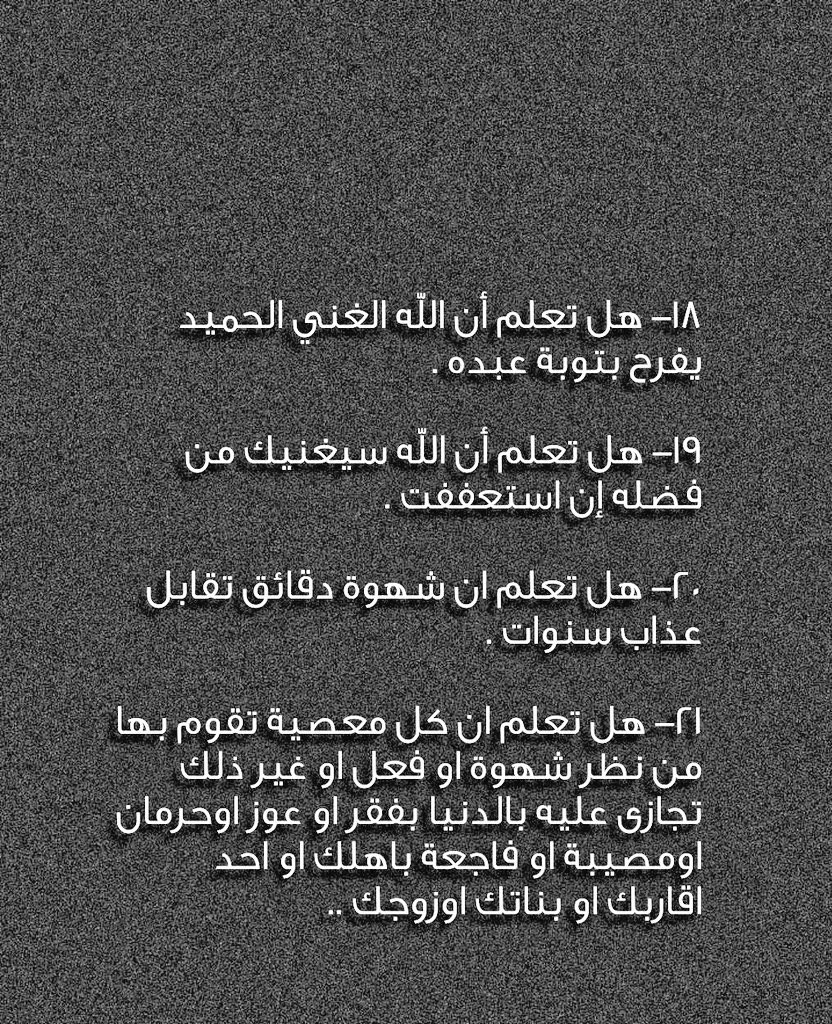 ١٨- هل تعلم أن اللّه الغني الحميد يفرح بتوبة عبده .

١٩- هل تعلم أن اللّه سيغنيك من فضله إن استعففت .

٢٠- هل تعلم ان شهوة دقائق تقابل عذاب سنوات .

٢١- هل تعلم ان كل معصية تقوم بها من نظر شهوة او فعل او غير ذلك تجازى عليه بالدنيا بفقر او عوز اوحرمان اومصيبة او فاجعة باهلك او احد اقاربك او بناتك اوزوجك ..